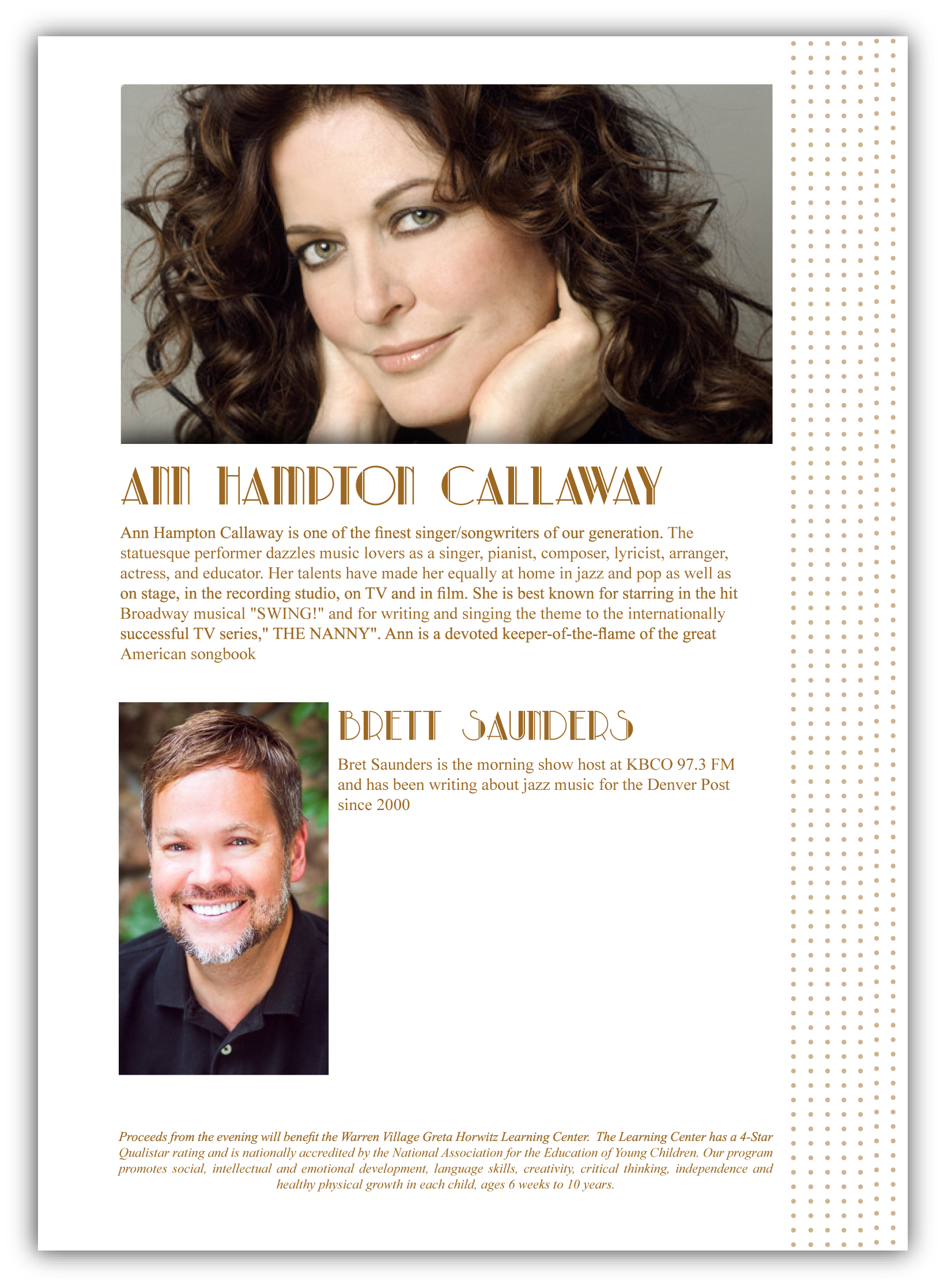 ANN HAMPTON CALLAWAY

Ann Hampton Callaway is one of the finest singer/songwriters of our generation. The statuesque performer dazzles music lovers as a singer, pianist, composer, lyricist, arranger, actress, and educator. Her talents have made her equally at home in jazz and pop as well as on stage, in the recording studio, on TV and in film. She is best known for starring in the hit Broadway musical "SWING!" and for writing and singing the theme to the internationally successful TV series," THE NANNY". Ann is a devoted keeper-of-the-flame of the great American songbook

BRETT SAUNDERS

Bret Saunders is the morning show host at KBCO 97.3 FM and has been writing about jazz music for the Denver Post since 2000

Proceeds from the evening will benefit the Warren Village Greta Horwitz Learning Center. The Learning Center has a 4-Star Qualistar rating and is nationally accredited by the National Association for the Education of Young Children. Our program promotes social, intellectual and emotional development, language skills, creativity, critical thinking, independence and healthy physical growth in each child, ages 6 weeks to 10 years.